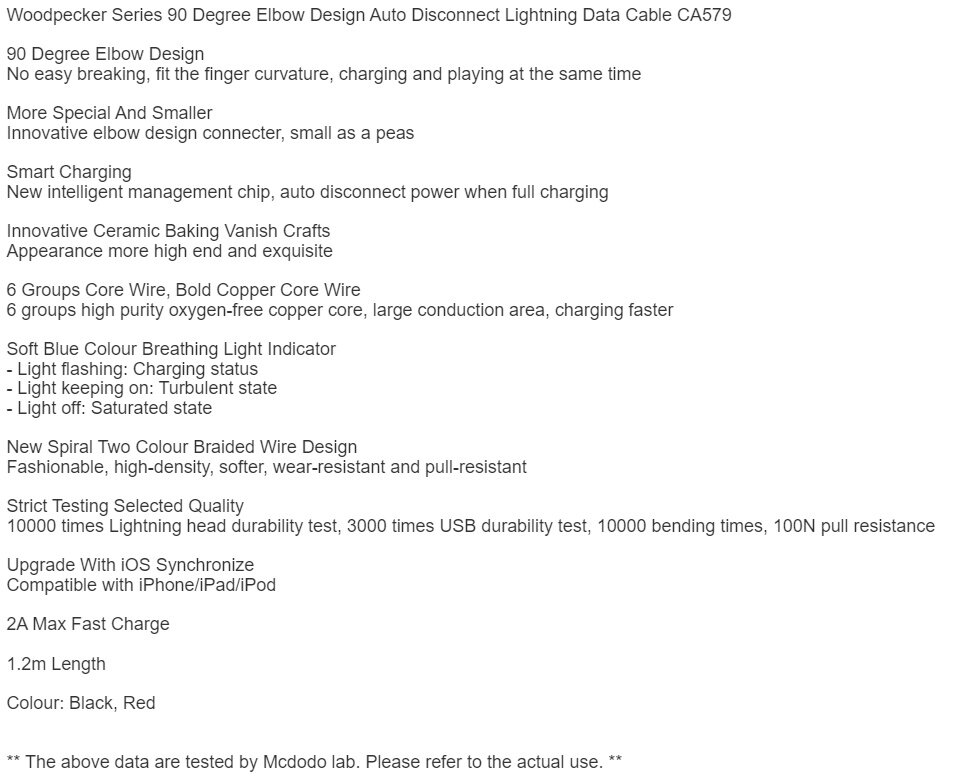 Woodpecker Series 90 Degree Elbow Design Auto Disconnect Lightning Data Cable CA579

90 Degree Elbow Design
No easy breaking, fit the finger curvature, charging and playing at the same time

More Special And Smaller
Innovative elbow design connecter, small as a peas

Smart Charging
New intelligent management chip, auto disconnect power when full charging

Innovative Ceramic Baking Vanish Crafts
Appearance more high end and exquisite

6 Groups Core Wire, Bold Copper Core Wire
6 groups high purity oxygen-free copper core, large conduction area, charging faster

Soft Blue Colour Breathing Light Indicator
- Light flashing: Charging status
- Light keeping on: Turbulent state
- Light off: Saturated state

New Spiral Two Colour Braided Wire Design
Fashionable, high-density, softer, wear-resistant and pull-resistant

Strict Testing Selected Quality
10000 times Lightning head durability test, 3000 times USB durability test, 10000 bending times, 100N pull resistance

Upgrade With iOS Synchronize
Compatible with iPhone/iPad/iPod

2A Max Fast Charge

1.2m Length

Colour: Black, Red

** The above data are tested by Mcdodo lab. Please refer to the actual use. **